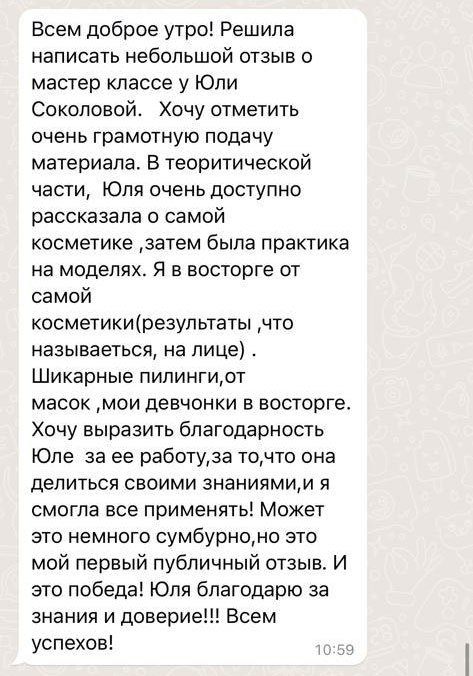 Всем доброе утро! Решила написать небольшой отзыв о мастер классе у Юли Соколовой.   Хочу отметить очень грамотную подачу материала. В теоритической части,  Юля очень доступно рассказала о самой косметике ,затем была практика на моделях. Я в восторге от самой косметики(результаты ,что называеться, на лице) . Шикарные пилинги,от масок ,мои девчонки в восторге. Хочу выразить благодарность Юле  за ее работу,за то,что она делиться своими знаниями,и я смогла все применять! Может это немного сумбурно,но это мой первый публичный отзыв. И это победа! Юля благодарю за знания и доверие!!! Всем успехов!

10:59